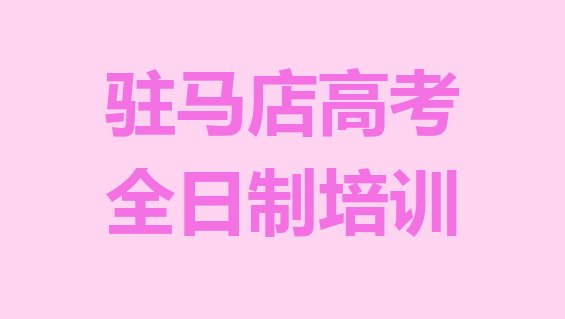 驻马店高考
全日制培训